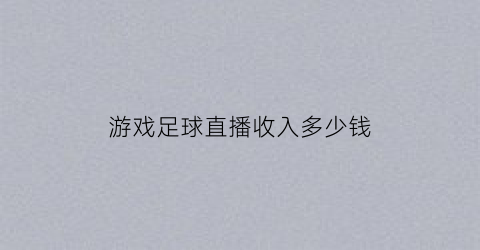 游戏足球直播收入多少钱